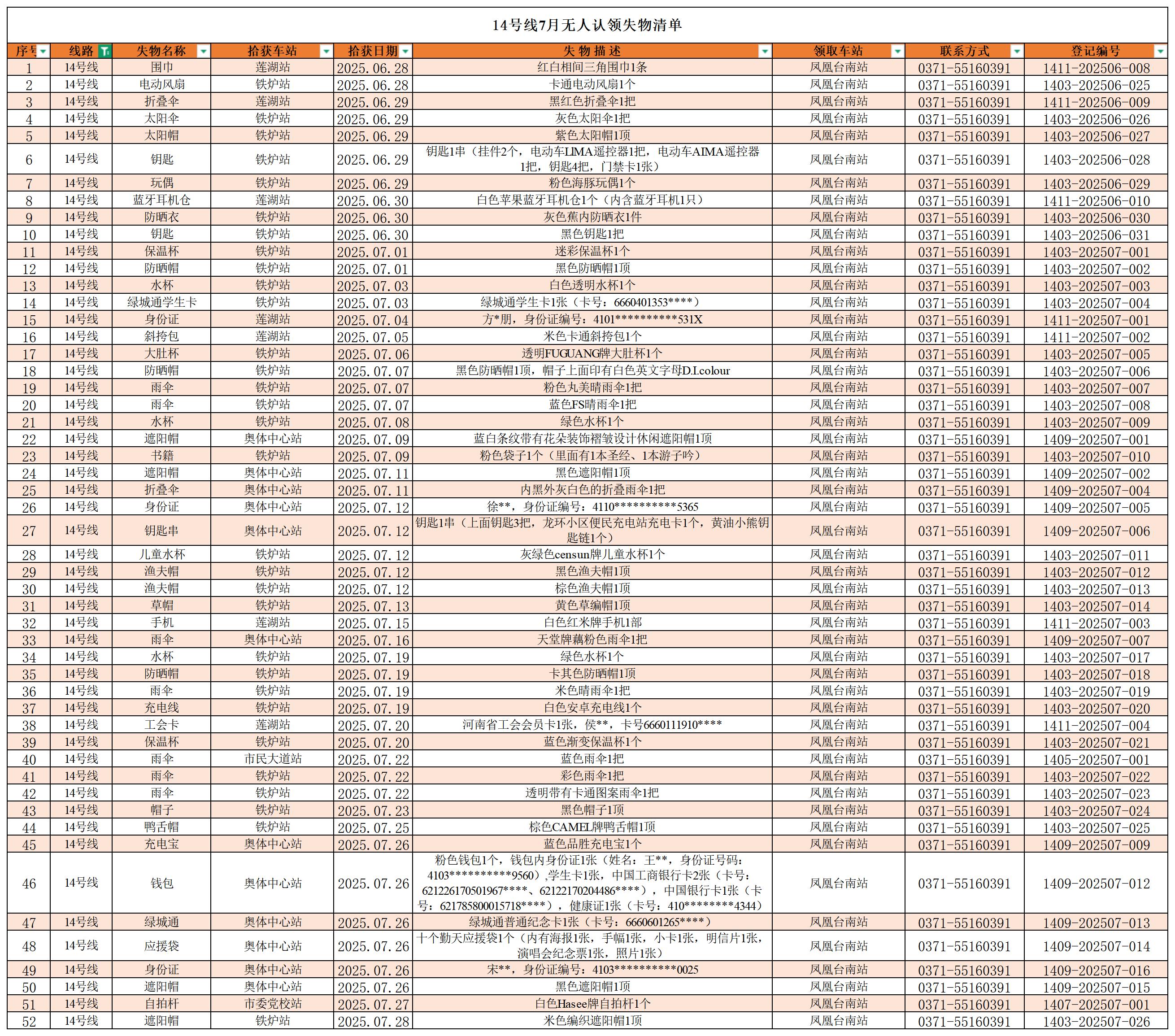 14号线7月无人认领失物清单

| 序号 | 线路 | 失物名称 | 拾获车站 | 拾获日期 | 失 物 描 述 | 领取车站 | 联系方式 | 登记编号 |
|---|---|---|---|---|---|---|---|---|
| 1 | 14号线 | 围巾 | 莲湖站 | 2025.06.28 | 红白相间三角围巾1条 | 凤凰台南站 | 0371-55160391 | 1411-202506-008 |
| 2 | 14号线 | 电动风扇 | 铁炉站 | 2025.06.28 | 卡通电动风扇1个 | 凤凰台南站 | 0371-55160391 | 1403-202506-025 |
| 3 | 14号线 | 折叠伞 | 莲湖站 | 2025.06.29 | 黑红色折叠伞1把 | 凤凰台南站 | 0371-55160391 | 1411-202506-009 |
| 4 | 14号线 | 太阳伞 | 铁炉站 | 2025.06.29 | 灰色太阳伞1把 | 凤凰台南站 | 0371-55160391 | 1403-202506-026 |
| 5 | 14号线 | 太阳帽 | 铁炉站 | 2025.06.29 | 紫色太阳帽1顶 | 凤凰台南站 | 0371-55160391 | 1403-202506-027 |
| 6 | 14号线 | 钥匙 | 铁炉站 | 2025.06.29 | 钥匙1串（挂件2个，电动车LIMA遥控器1把，电动车AIMA遥控器1把，钥匙4把，门禁卡1张） | 凤凰台南站 | 0371-55160391 | 1403-202506-028 |
| 7 | 14号线 | 玩偶 | 铁炉站 | 2025.06.29 | 粉色海豚玩偶1个 | 凤凰台南站 | 0371-55160391 | 1403-202506-029 |
| 8 | 14号线 | 蓝牙耳机仓 | 莲湖站 | 2025.06.30 | 白色苹果蓝牙耳机仓1个（内含蓝牙耳机1只） | 凤凰台南站 | 0371-55160391 | 1411-202506-010 |
| 9 | 14号线 | 防晒衣 | 铁炉站 | 2025.06.30 | 灰色蕉内防晒衣1件 | 凤凰台南站 | 0371-55160391 | 1403-202506-030 |
| 10 | 14号线 | 钥匙 | 铁炉站 | 2025.06.30 | 黑色钥匙1把 | 凤凰台南站 | 0371-55160391 | 1403-202506-031 |
| 11 | 14号线 | 保温杯 | 铁炉站 | 2025.07.01 | 迷彩保温杯1个 | 凤凰台南站 | 0371-55160391 | 1403-202507-001 |
| 12 | 14号线 | 防晒帽 | 铁炉站 | 2025.07.01 | 黑色防晒帽1顶 | 凤凰台南站 | 0371-55160391 | 1403-202507-002 |
| 13 | 14号线 | 水杯 | 铁炉站 | 2025.07.03 | 白色透明水杯1个 | 凤凰台南站 | 0371-55160391 | 1403-202507-003 |
| 14 | 14号线 | 绿城通学生卡 | 铁炉站 | 2025.07.03 | 绿城通学生卡1张（卡号：6660401353****） | 凤凰台南站 | 0371-55160391 | 1403-202507-004 |
| 15 | 14号线 | 身份证 | 莲湖站 | 2025.07.04 | 方*朋，身份证编号：4101**********531X | 凤凰台南站 | 0371-55160391 | 1411-202507-001 |
| 16 | 14号线 | 斜挎包 | 莲湖站 | 2025.07.05 | 米色卡通斜挎包1个 | 凤凰台南站 | 0371-55160391 | 1411-202507-002 |
| 17 | 14号线 | 大肚杯 | 铁炉站 | 2025.07.06 | 透明FUGUANG牌大肚杯1个 | 凤凰台南站 | 0371-55160391 | 1403-202507-005 |
| 18 | 14号线 | 防晒帽 | 铁炉站 | 2025.07.07 | 黑色防晒帽1顶，帽子上面印有白色英文字母D.I.colour | 凤凰台南站 | 0371-55160391 | 1403-202507-006 |
| 19 | 14号线 | 雨伞 | 铁炉站 | 2025.07.07 | 粉色丸美晴雨伞1把 | 凤凰台南站 | 0371-55160391 | 1403-202507-007 |
| 20 | 14号线 | 雨伞 | 铁炉站 | 2025.07.07 | 蓝色FS晴雨伞1把 | 凤凰台南站 | 0371-55160391 | 1403-202507-008 |
| 21 | 14号线 | 水杯 | 铁炉站 | 2025.07.08 | 绿色水杯1个 | 凤凰台南站 | 0371-55160391 | 1403-202507-009 |
| 22 | 14号线 | 遮阳帽 | 奥体中心站 | 2025.07.09 | 蓝白条纹带有花朵装饰褶皱设计休闲遮阳帽1顶 | 凤凰台南站 | 0371-55160391 | 1409-202507-001 |
| 23 | 14号线 | 书籍 | 铁炉站 | 2025.07.09 | 粉色袋子1个（里面有1本圣经、1本游子吟） | 凤凰台南站 | 0371-55160391 | 1403-202507-010 |
| 24 | 14号线 | 遮阳帽 | 奥体中心站 | 2025.07.11 | 黑色遮阳帽1顶 | 凤凰台南站 | 0371-55160391 | 1409-202507-002 |
| 25 | 14号线 | 折叠伞 | 奥体中心站 | 2025.07.11 | 内黑外灰白色的折叠雨伞1把 | 凤凰台南站 | 0371-55160391 | 1409-202507-004 |
| 26 | 14号线 | 身份证 | 奥体中心站 | 2025.07.12 | 徐**，身份证编号：4110**********5365 | 凤凰台南站 | 0371-55160391 | 1409-202507-005 |
| 27 | 14号线 | 钥匙串 | 奥体中心站 | 2025.07.12 | 钥匙1串（上面钥匙3把，龙环小区便民充电站充电卡1个，黄油小熊钥匙链1个） | 凤凰台南站 | 0371-55160391 | 1409-202507-006 |
| 28 | 14号线 | 儿童水杯 | 铁炉站 | 2025.07.12 | 灰绿色censun牌儿童水杯1个 | 凤凰台南站 | 0371-55160391 | 1403-202507-011 |
| 29 | 14号线 | 渔夫帽 | 铁炉站 | 2025.07.12 | 黑色渔夫帽1顶 | 凤凰台南站 | 0371-55160391 | 1403-202507-012 |
| 30 | 14号线 | 渔夫帽 | 铁炉站 | 2025.07.12 | 棕色渔夫帽1顶 | 凤凰台南站 | 0371-55160391 | 1403-202507-013 |
| 31 | 14号线 | 草帽 | 铁炉站 | 2025.07.13 | 黄色草编帽1顶 | 凤凰台南站 | 0371-55160391 | 1403-202507-014 |
| 32 | 14号线 | 手机 | 莲湖站 | 2025.07.15 | 白色红米牌手机1部 | 凤凰台南站 | 0371-55160391 | 1411-202507-003 |
| 33 | 14号线 | 雨伞 | 奥体中心站 | 2025.07.16 | 天堂牌藕粉色雨伞1把 | 凤凰台南站 | 0371-55160391 | 1409-202507-007 |
| 34 | 14号线 | 水杯 | 铁炉站 | 2025.07.19 | 绿色水杯1个 | 凤凰台南站 | 0371-55160391 | 1403-202507-017 |
| 35 | 14号线 | 防晒帽 | 铁炉站 | 2025.07.19 | 卡其色防晒帽1顶 | 凤凰台南站 | 0371-55160391 | 1403-202507-018 |
| 36 | 14号线 | 雨伞 | 铁炉站 | 2025.07.19 | 米色晴雨伞1把 | 凤凰台南站 | 0371-55160391 | 1403-202507-019 |
| 37 | 14号线 | 充电线 | 铁炉站 | 2025.07.19 | 白色安卓充电线1个 | 凤凰台南站 | 0371-55160391 | 1403-202507-020 |
| 38 | 14号线 | 工会卡 | 莲湖站 | 2025.07.20 | 河南省工会会员卡1张，侯**，卡号6660111910**** | 凤凰台南站 | 0371-55160391 | 1411-202507-004 |
| 39 | 14号线 | 保温杯 | 铁炉站 | 2025.07.20 | 蓝色渐变保温杯1个 | 凤凰台南站 | 0371-55160391 | 1403-202507-021 |
| 40 | 14号线 | 雨伞 | 市民大道站 | 2025.07.22 | 蓝色雨伞1把 | 凤凰台南站 | 0371-55160391 | 1405-202507-001 |
| 41 | 14号线 | 雨伞 | 铁炉站 | 2025.07.22 | 彩色雨伞1把 | 凤凰台南站 | 0371-55160391 | 1403-202507-022 |
| 42 | 14号线 | 雨伞 | 铁炉站 | 2025.07.22 | 透明带有卡通图案雨伞1把 | 凤凰台南站 | 0371-55160391 | 1403-202507-023 |
| 43 | 14号线 | 帽子 | 铁炉站 | 2025.07.23 | 黑色帽子1顶 | 凤凰台南站 | 0371-55160391 | 1403-202507-024 |
| 44 | 14号线 | 鸭舌帽 | 铁炉站 | 2025.07.25 | 棕色CAMEL牌鸭舌帽1顶 | 凤凰台南站 | 0371-55160391 | 1403-202507-025 |
| 45 | 14号线 | 充电宝 | 奥体中心站 | 2025.07.26 | 蓝色品胜充电宝1个 | 凤凰台南站 | 0371-55160391 | 1409-202507-009 |
| 46 | 14号线 | 钱包 | 奥体中心站 | 2025.07.26 | 粉色钱包1个，钱包内身份证1张（姓名：王**，身份证号码：4103**********9560）,学生卡1张，中国工商银行卡2张（卡号：621226170501967****、62122170204486****），中国银行卡1张（卡号：621785800015718****），健康证1张（卡号：410********4344） | 凤凰台南站 | 0371-55160391 | 1409-202507-012 |
| 47 | 14号线 | 绿城通 | 奥体中心站 | 2025.07.26 | 绿城通普通纪念卡1张（卡号：6660601265****） | 凤凰台南站 | 0371-55160391 | 1409-202507-013 |
| 48 | 14号线 | 应援袋 | 奥体中心站 | 2025.07.26 | 十个勤天应援袋1个（内有海报1张，手幅1张，小卡1张，明信片1张，演唱会纪念票1张，照片1张） | 凤凰台南站 | 0371-55160391 | 1409-202507-014 |
| 49 | 14号线 | 身份证 | 奥体中心站 | 2025.07.26 | 宋**，身份证编号：4103**********0025 | 凤凰台南站 | 0371-55160391 | 1409-202507-016 |
| 50 | 14号线 | 遮阳帽 | 奥体中心站 | 2025.07.26 | 黑色遮阳帽1顶 | 凤凰台南站 | 0371-55160391 | 1409-202507-015 |
| 51 | 14号线 | 自拍杆 | 市委党校站 | 2025.07.27 | 白色Hasee牌自拍杆1个 | 凤凰台南站 | 0371-55160391 | 1407-202507-001 |
| 52 | 14号线 | 遮阳帽 | 铁炉站 | 2025.07.28 | 米色编织遮阳帽1顶 | 凤凰台南站 | 0371-55160391 | 1403-202507-026 |